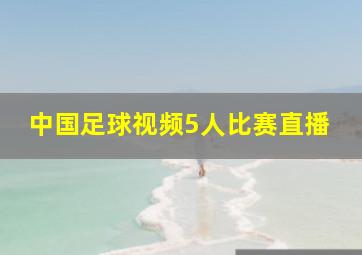 中国足球视频5人比赛直播